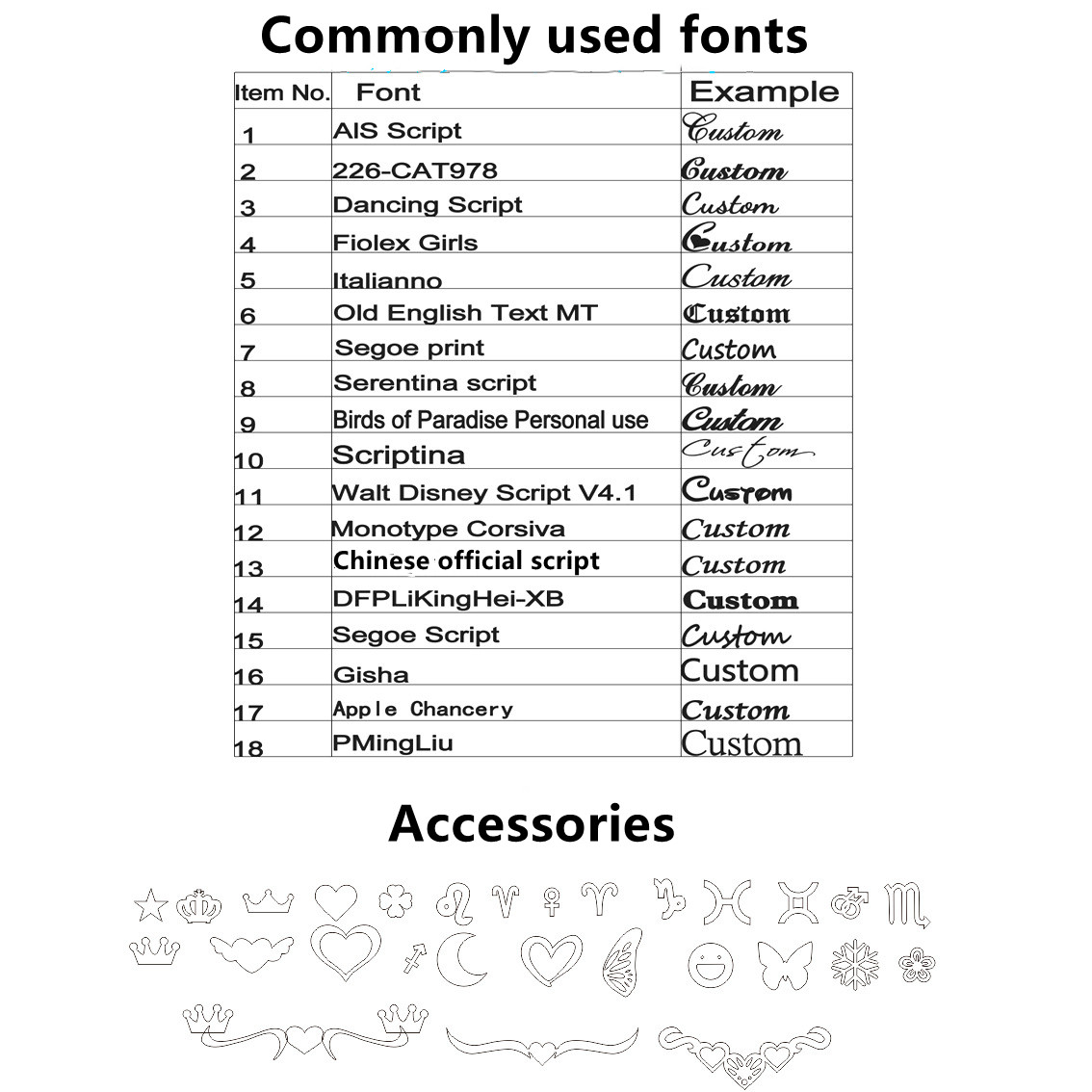 Commonly used fonts

| Item No. | Font | Example |
|---|---|---|
| 1 | AIS Script | Custom |
| 2 | 226-CAT978 | Custom |
| 3 | Dancing Script | Custom |
| 4 | Fiolex Girls | Custom |
| 5 | Italianno | Custom |
| 6 | Old English Text MT | Custom |
| 7 | Segoe print | Custom |
| 8 | Serentina script | Custom |
| 9 | Birds of Paradise Personal use | Custom |
| 10 | Scriptina | Custom |
| 11 | Walt Disney Script V4.1 | Custom |
| 12 | Monotype Corsiva | Custom |
| 13 | Chinese official script | Custom |
| 14 | DFPLiKingHei-XB | Custom |
| 15 | Segoe Script | Custom |
| 16 | Gisha | Custom |
| 17 | Apple Chancery | Custom |
| 18 | PMingLiu | Custom |

Accessories